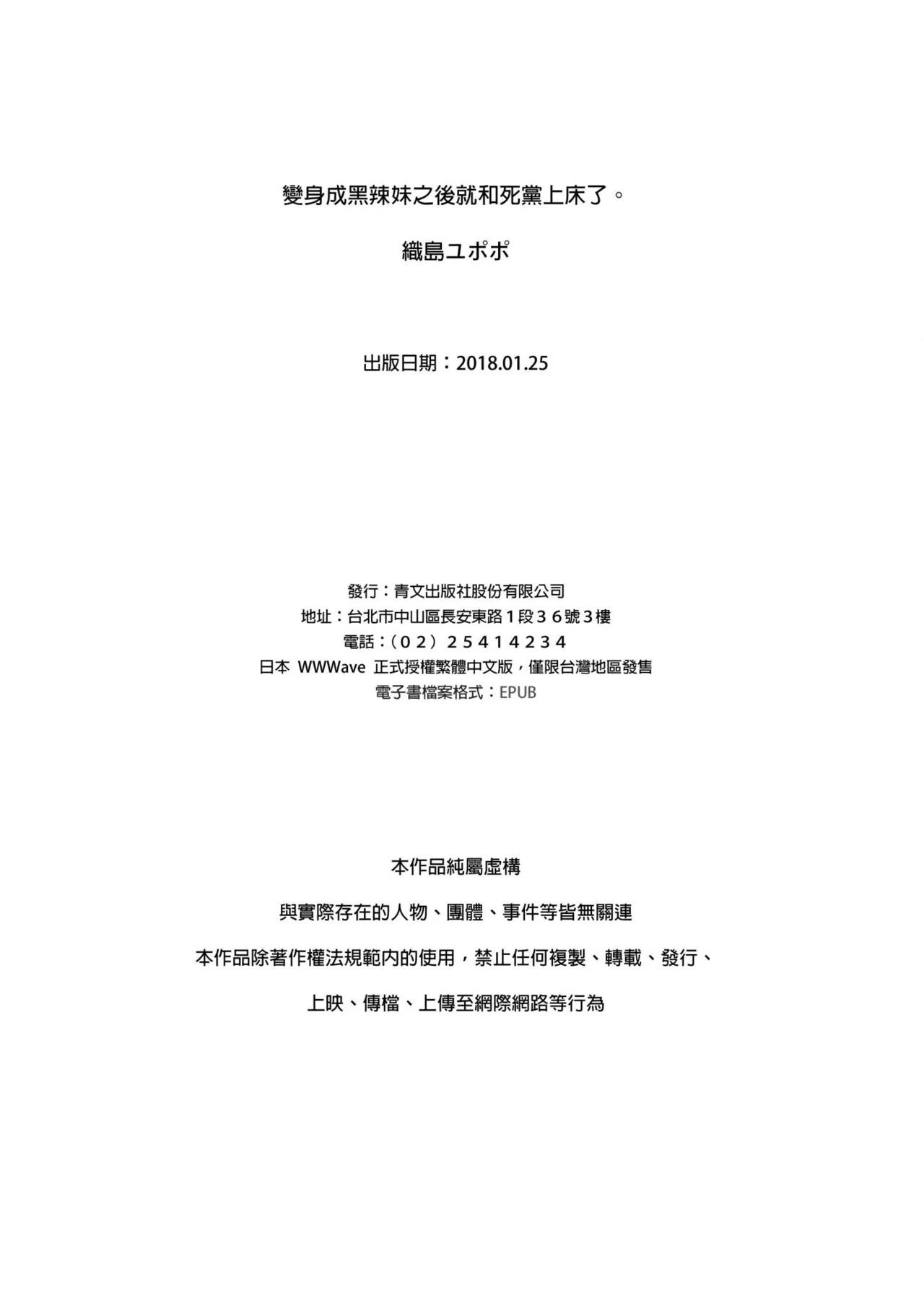 變身成黑辣妹之後就和死黨上床了。

織島ユポポ

出版日期：2018.01.25

發行：青文出版社股份有限公司
地址：台北市中山區長安東路１段３６號３樓
電話：（０２）２５４１４２３４
日本 WWWave 正式授權繁體中文版，僅限台灣地區發售
電子書檔案格式：EPUB

本作品純屬虛構

與實際存在的人物、團體、事件等皆無關連

本作品除著作權法規範內的使用，禁止任何複製、轉載、發行、

上映、傳檔、上傳至網際網路等行為